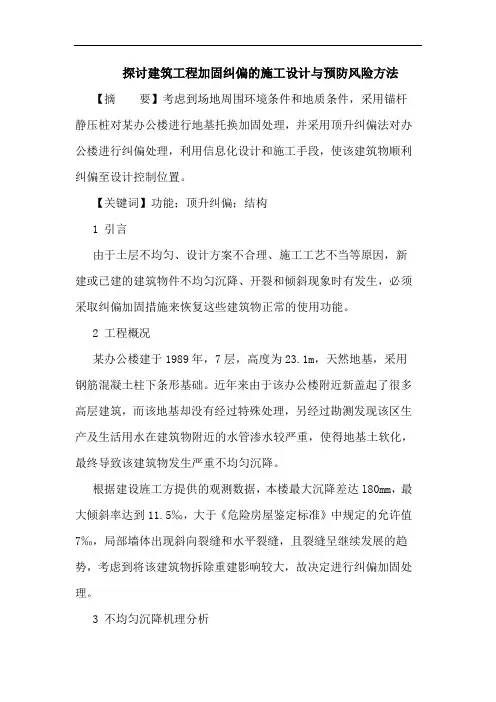 探讨建筑工程加固纠偏的施工设计与预防风险方法

【摘　　要】考虑到场地周围环境条件和地质条件，采用锚杆静压桩对某办公楼进行地基托换加固处理，并采用顶升纠偏法对办公楼进行纠偏处理，利用信息化设计和施工手段，使该建筑物顺利纠偏至设计控制位置。

【关键词】功能；顶升纠偏；结构

1 引言

由于土层不均匀、设计方案不合理、施工工艺不当等原因，新建或已建的建筑物件不均匀沉降、开裂和倾斜现象时有发生，必须采取纠偏加固措施来恢复这些建筑物正常的使用功能。

2 工程概况

某办公楼建于 1989 年，7 层，高度为 23.1m，天然地基，采用钢筋混凝土柱下条形基础。近年来由于该办公楼附近新盖起了很多高层建筑，而该地基却没有经过特殊处理，另经过勘测发现该区生产及生活用水在建筑物附近的水管渗水较严重，使得地基土软化，最终导致该建筑物发生严重不均匀沉降。

根据建设施工方提供的观测数据，本楼最大沉降差达 180mm，最大倾斜率达到 11.5‰，大于《危险房屋鉴定标准》中规定的允许值 7‰，局部墙体出现斜向裂缝和水平裂缝，且裂缝呈继续发展的趋势，考虑到将该建筑物拆除重建影响较大，故决定进行纠偏加固处理。

3 不均匀沉降机理分析